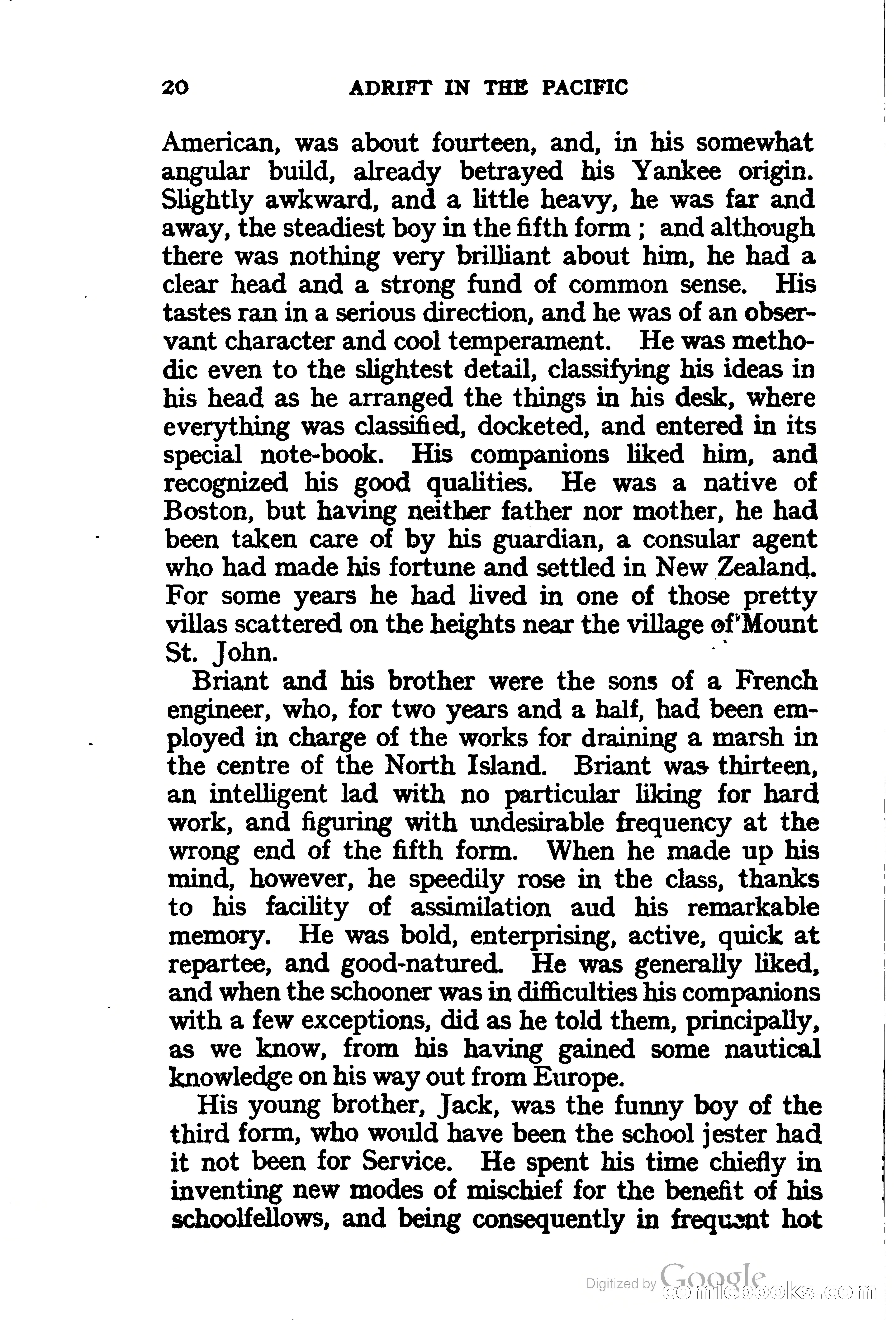 20 ADRIFT IN THE PACIFIC

American, was about fourteen, and, in his somewhat angular build, already betrayed his Yankee origin. Slightly awkward, and a little heavy, he was far and away, the steadiest boy in the fifth form ; and although there was nothing very brilliant about him, he had a clear head and a strong fund of common sense. His tastes ran in a serious direction, and he was of an observant character and cool temperament. He was methodic even to the slightest detail, classifying his ideas in his head as he arranged the things in his desk, where everything was classified, docketed, and entered in its special note-book. His companions liked him, and recognized his good qualities. He was a native of Boston, but having neither father nor mother, he had been taken care of by his guardian, a consular agent who had made his fortune and settled in New Zealand. For some years he had lived in one of those pretty villas scattered on the heights near the village of Mount St. John.

Briant and his brother were the sons of a French engineer, who, for two years and a half, had been employed in charge of the works for draining a marsh in the centre of the North Island. Briant was thirteen, an intelligent lad with no particular liking for hard work, and figuring with undesirable frequency at the wrong end of the fifth form. When he made up his mind, however, he speedily rose in the class, thanks to his facility of assimilation aud his remarkable memory. He was bold, enterprising, active, quick at repartee, and good-natured. He was generally liked, and when the schooner was in difficulties his companions with a few exceptions, did as he told them, principally, as we know, from his having gained some nautical knowledge on his way out from Europe.

His young brother, Jack, was the funny boy of the third form, who would have been the school jester had it not been for Service. He spent his time chiefly in inventing new modes of mischief for the benefit of his schoolfellows, and being consequently in frequent hot

Digitized by Google comicbooks.com